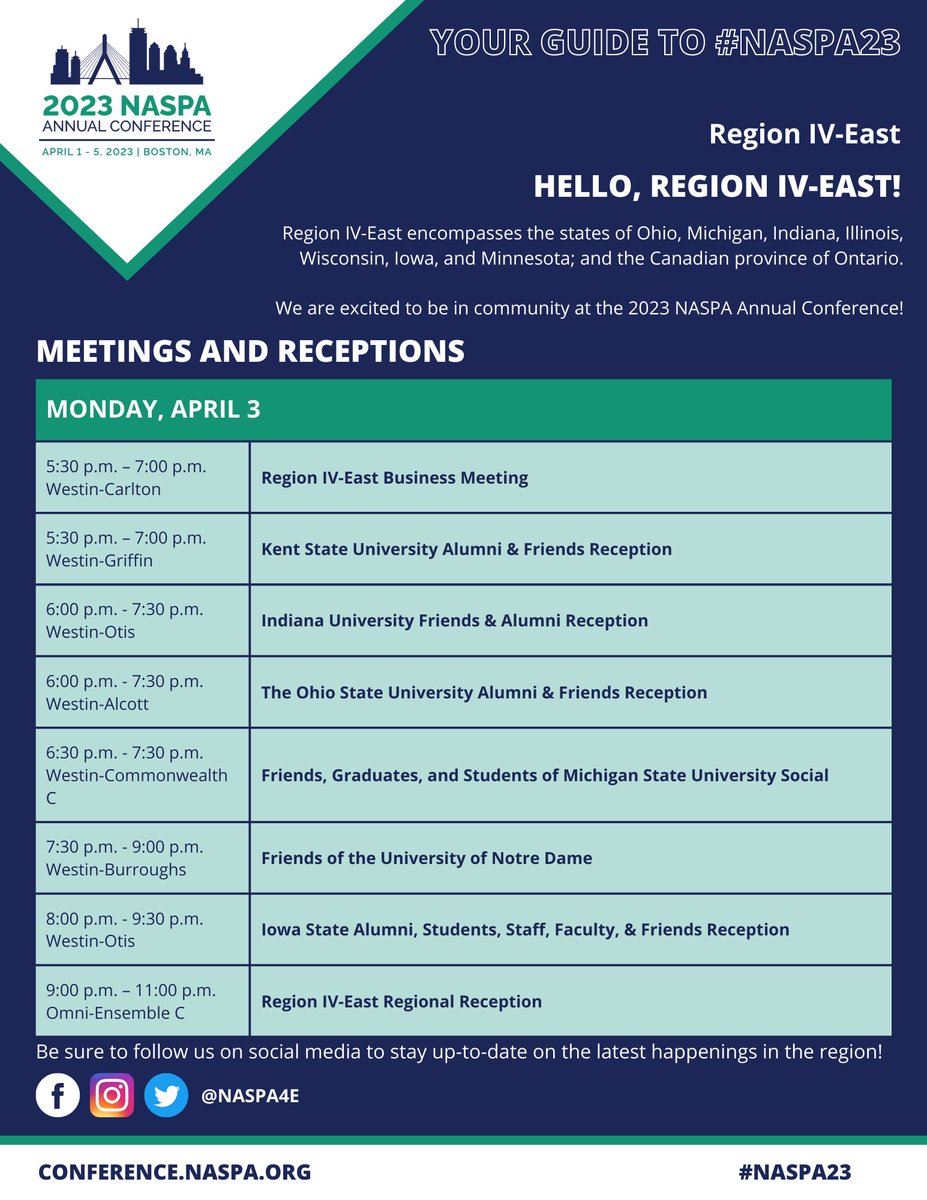 2023 NASPA ANNUAL CONFERENCE
APRIL 1 - 5, 2023 | BOSTON, MA

YOUR GUIDE TO #NASPA23

Region IV-East

HELLO, REGION IV-EAST!

Region IV-East encompasses the states of Ohio, Michigan, Indiana, Illinois, Wisconsin, Iowa, and Minnesota; and the Canadian province of Ontario.

We are excited to be in community at the 2023 NASPA Annual Conference!

MEETINGS AND RECEPTIONS

| MONDAY, APRIL 3 | |
|---|---|
| 5:30 p.m. – 7:00 p.m. Westin-Carlton | Region IV-East Business Meeting |
| 5:30 p.m. – 7:00 p.m. Westin-Griffin | Kent State University Alumni & Friends Reception |
| 6:00 p.m. - 7:30 p.m. Westin-Otis | Indiana University Friends & Alumni Reception |
| 6:00 p.m. - 7:30 p.m. Westin-Alcott | The Ohio State University Alumni & Friends Reception |
| 6:30 p.m. - 7:30 p.m. Westin-Commonwealth C | Friends, Graduates, and Students of Michigan State University Social |
| 7:30 p.m. - 9:00 p.m. Westin-Burroughs | Friends of the University of Notre Dame |
| 8:00 p.m. - 9:30 p.m. Westin-Otis | Iowa State Alumni, Students, Staff, Faculty, & Friends Reception |
| 9:00 p.m. – 11:00 p.m. Omni-Ensemble C | Region IV-East Regional Reception |

Be sure to follow us on social media to stay up-to-date on the latest happenings in the region!

@NASPA4E

CONFERENCE.NASPA.ORG

#NASPA23